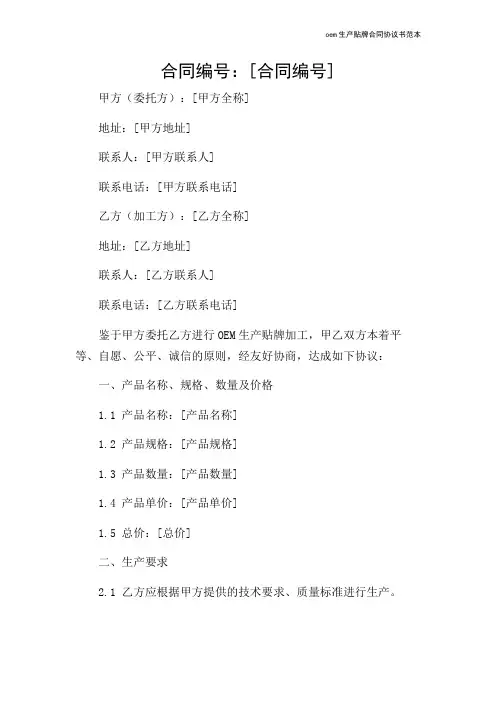 oem生产贴牌合同协议书范本

合同编号：[合同编号]

甲方（委托方）：[甲方全称]

地址：[甲方地址]

联系人：[甲方联系人]

联系电话：[甲方联系电话]

乙方（加工方）：[乙方全称]

地址：[乙方地址]

联系人：[乙方联系人]

联系电话：[乙方联系电话]

鉴于甲方委托乙方进行OEM生产贴牌加工，甲乙双方本着平等、自愿、公平、诚信的原则，经友好协商，达成如下协议：

一、产品名称、规格、数量及价格

1.1 产品名称：[产品名称]

1.2 产品规格：[产品规格]

1.3 产品数量：[产品数量]

1.4 产品单价：[产品单价]

1.5 总价：[总价]

二、生产要求

2.1 乙方应根据甲方提供的技术要求、质量标准进行生产。